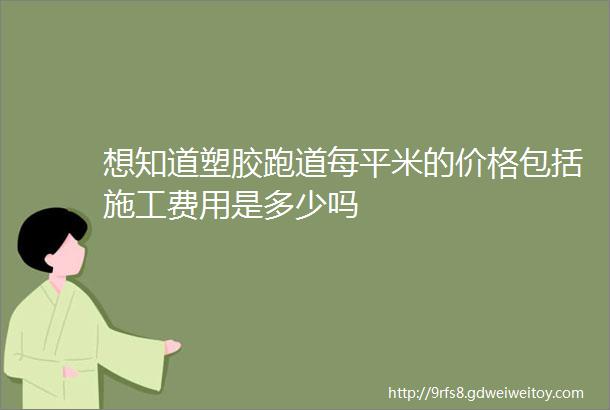 想知道塑胶跑道每平米的价格包括施工费用是多少吗

http://9rfs8.gdweiweitoy.com